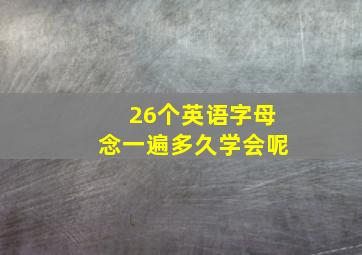 26个英语字母
念一遍多久学会呢